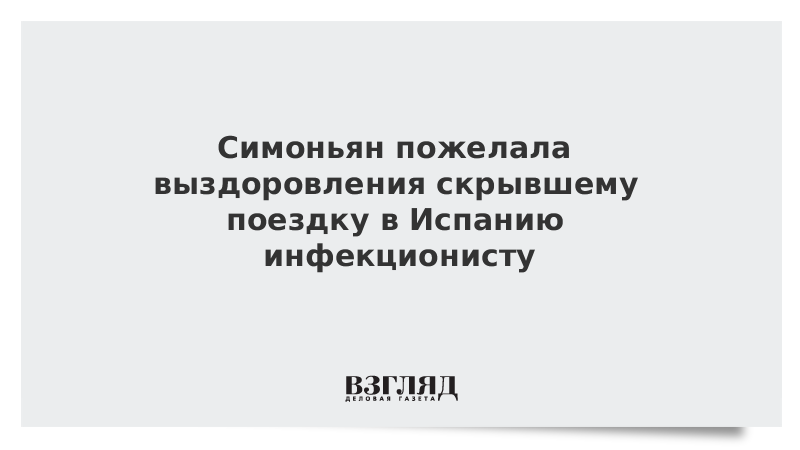 Симоньян пожелала выздоровления скрывшему поездку в Испанию инфекционисту

ВЗГЛЯД
ДЕЛОВАЯ ГАЗЕТА